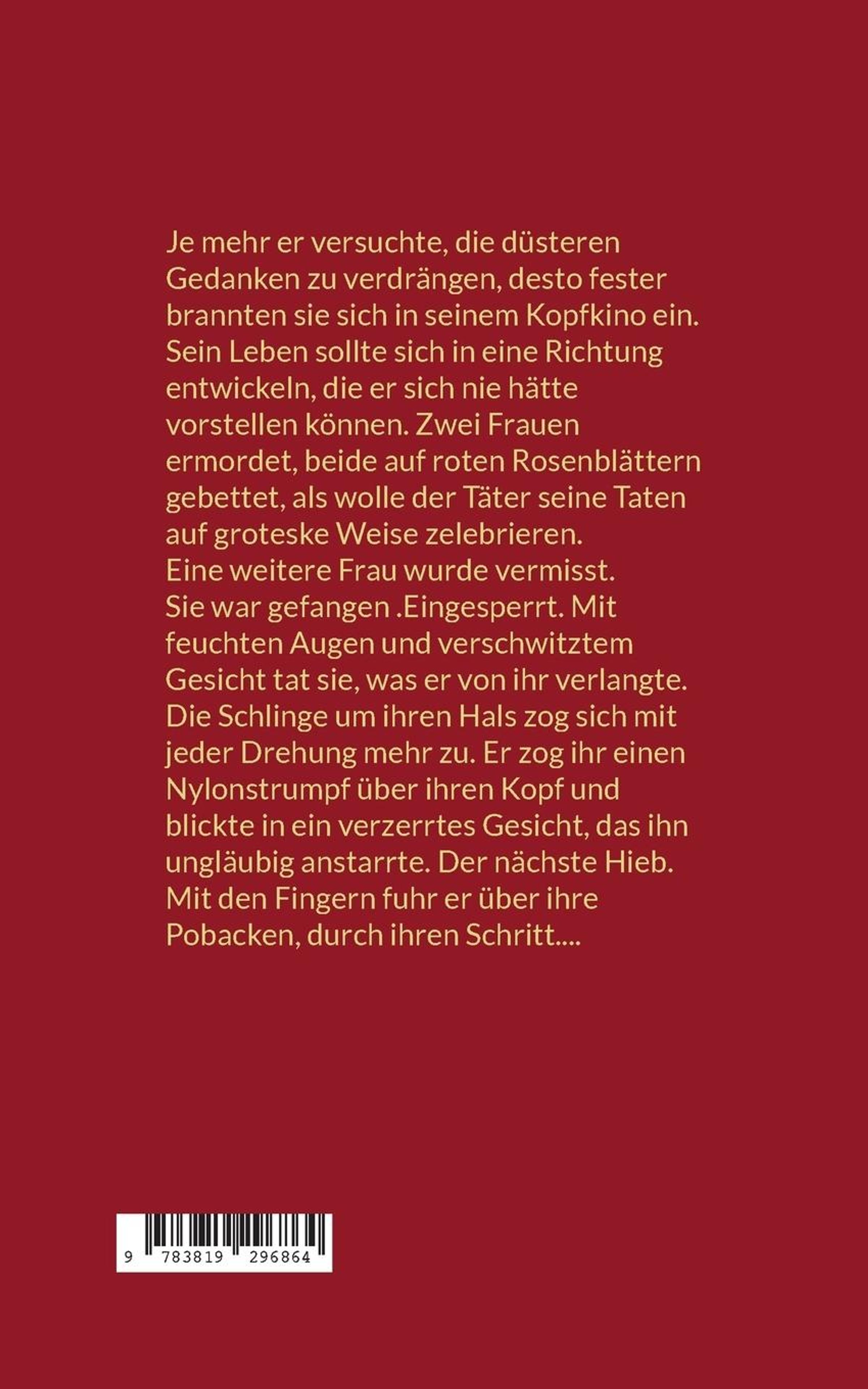 Je mehr er versuchte, die düsteren Gedanken zu verdrängen, desto fester brannten sie sich in seinem Kopfkino ein. Sein Leben sollte sich in eine Richtung entwickeln, die er sich nie hätte vorstellen können. Zwei Frauen ermordet, beide auf roten Rosenblättern gebettet, als wolle der Täter seine Taten auf groteske Weise zelebrieren. Eine weitere Frau wurde vermisst. Sie war gefangen .Eingesperrt. Mit feuchten Augen und verschwitztem Gesicht tat sie, was er von ihr verlangte. Die Schlinge um ihren Hals zog sich mit jeder Drehung mehr zu. Er zog ihr einen Nylonstrumpf über ihren Kopf und blickte in ein verzerrtes Gesicht, das ihn ungläubig anstarrte. Der nächste Hieb. Mit den Fingern fuhr er über ihre Pobacken, durch ihren Schritt....

9 783819 296864